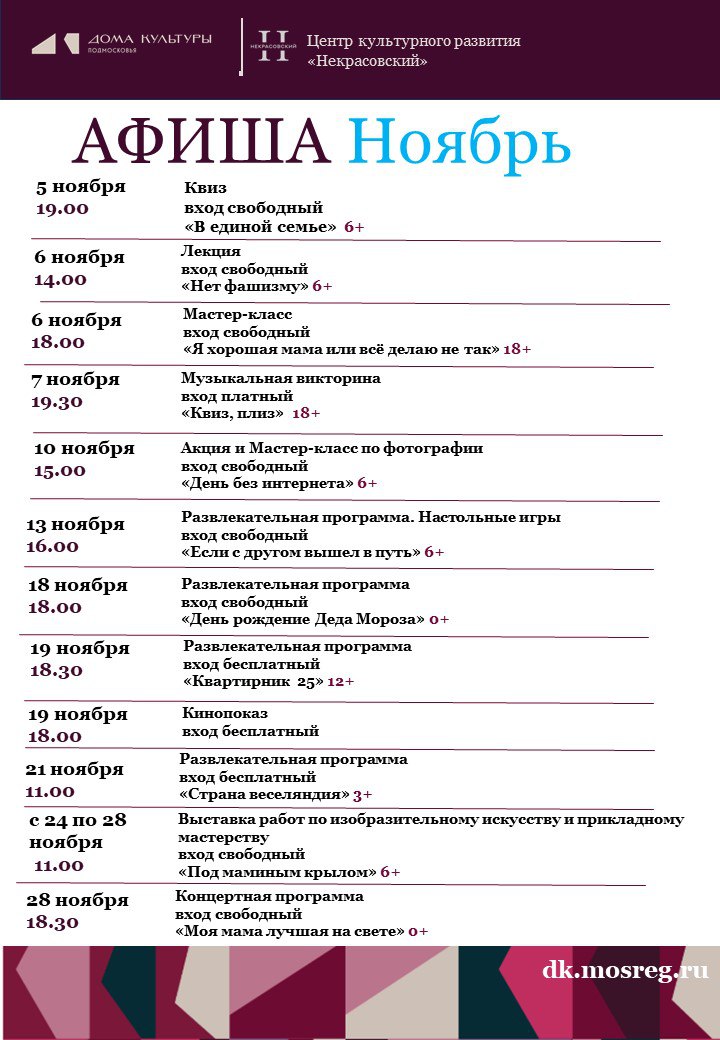 ДОМА КУЛЬТУРЫ ПОДМОСКОВЬЯ

НЕКРАСОВСКИЙ Н Центр культурного развития «Некрасовский»

АФИША Ноябрь

5 ноября 19.00
Квиз
вход свободный
«В единой семье» 6+

6 ноября 14.00
Лекция
вход свободный
«Нет фашизму» 6+

6 ноября 18.00
Мастер-класс
вход свободный
«Я хорошая мама или всё делаю не так» 18+

7 ноября 19.30
Музыкальная викторина
вход платный
«Квиз, плиз» 18+

10 ноября 15.00
Акция и Мастер-класс по фотографии
вход свободный
«День без интернета» 6+

13 ноября 16.00
Развлекательная программа. Настольные игры
вход свободный
«Если с другом вышел в путь» 6+

18 ноября 18.00
Развлекательная программа
вход свободный
«День рождение Деда Мороза» 0+

19 ноября 18.30
Развлекательная программа
вход бесплатный
«Квартирник 25» 12+

19 ноября 18.00
Кинопоказ
вход бесплатный

21 ноября 11.00
Развлекательная программа
вход бесплатный
«Страна веселяндия» 3+

с 24 по 28 ноября 11.00
Выставка работ по изобразительному искусству и прикладному мастерству
вход свободный
«Под маминым крылом» 6+

28 ноября 18.30
Концертная программа
вход свободный
«Моя мама лучшая на свете» 0+

dk.mosreg.ru